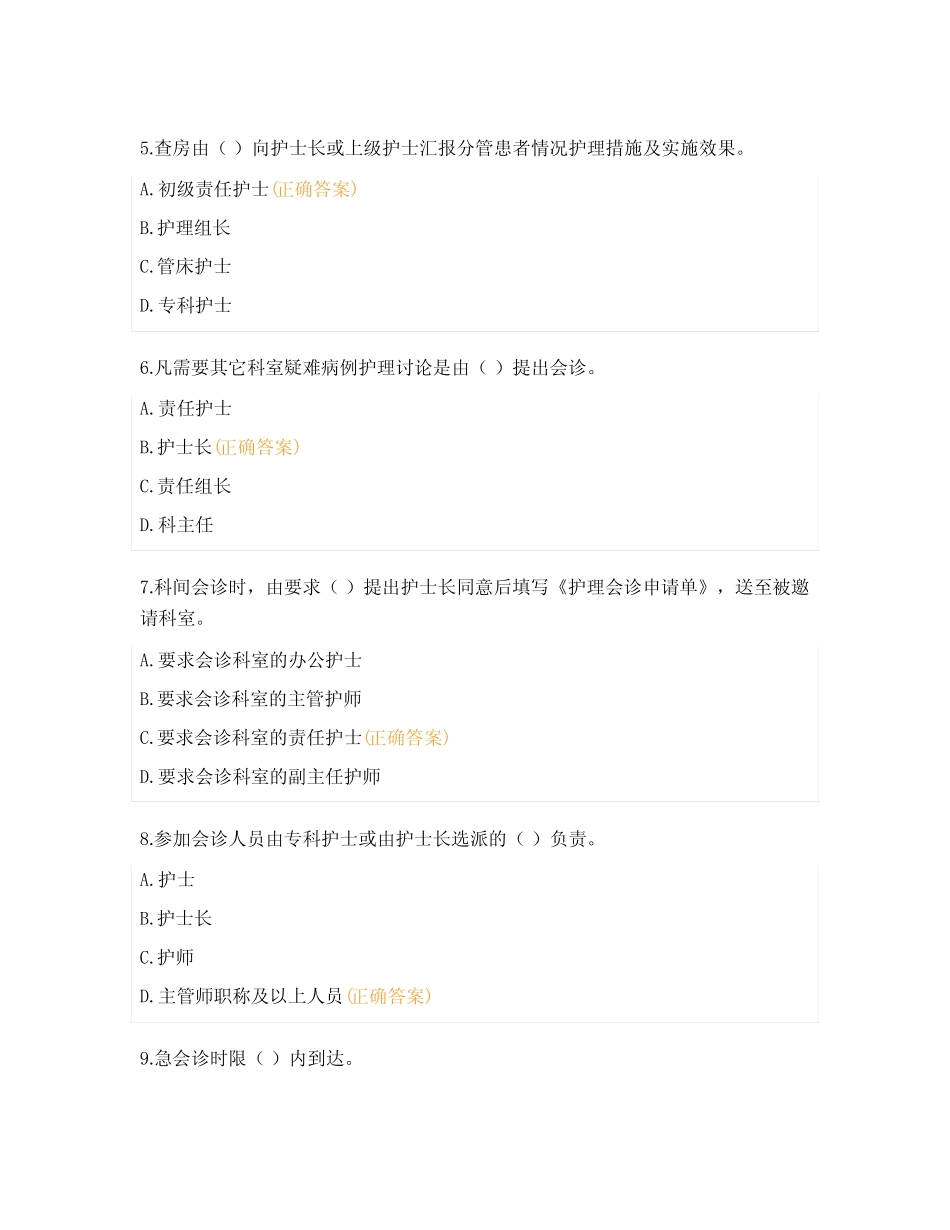 5.查房由（ ）向护士长或上级护士汇报分管患者情况护理措施及实施效果。

A.初级责任护士(正确答案)

B.护理组长

C.管床护士

D.专科护士

6.凡需要其它科室疑难病例护理讨论是由（ ）提出会诊。

A.责任护士

B.护士长(正确答案)

C.责任组长

D.科主任

7.科间会诊时，由要求（ ）提出护士长同意后填写《护理会诊申请单》，送至被邀请科室。

A.要求会诊科室的办公护士

B.要求会诊科室的主管护师

C.要求会诊科室的责任护士(正确答案)

D.要求会诊科室的副主任护师

8.参加会诊人员由专科护士或由护士长选派的（ ）负责。

A.护士

B.护士长

C.护师

D.主管师职称及以上人员(正确答案)

9.急会诊时限（ ）内到达。